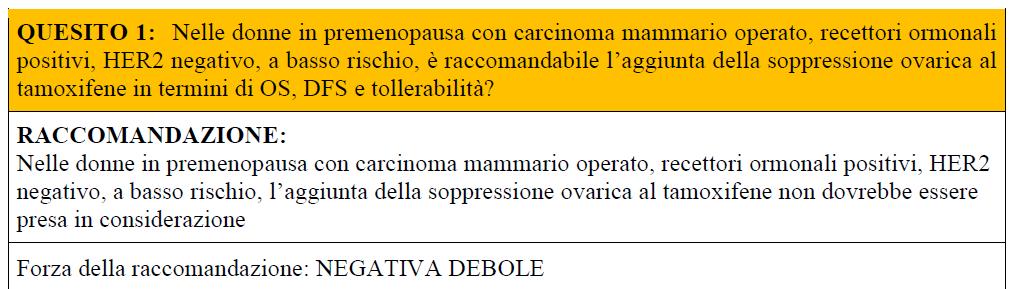 **QUESITO 1:** Nelle donne in premenopausa con carcinoma mammario operato, recettori ormonali positivi, HER2 negativo, a basso rischio, è raccomandabile l'aggiunta della soppressione ovarica al tamoxifene in termini di OS, DFS e tollerabilità?

**RACCOMANDAZIONE:**
Nelle donne in premenopausa con carcinoma mammario operato, recettori ormonali positivi, HER2 negativo, a basso rischio, l'aggiunta della soppressione ovarica al tamoxifene non dovrebbe essere presa in considerazione

Forza della raccomandazione: NEGATIVA DEBOLE